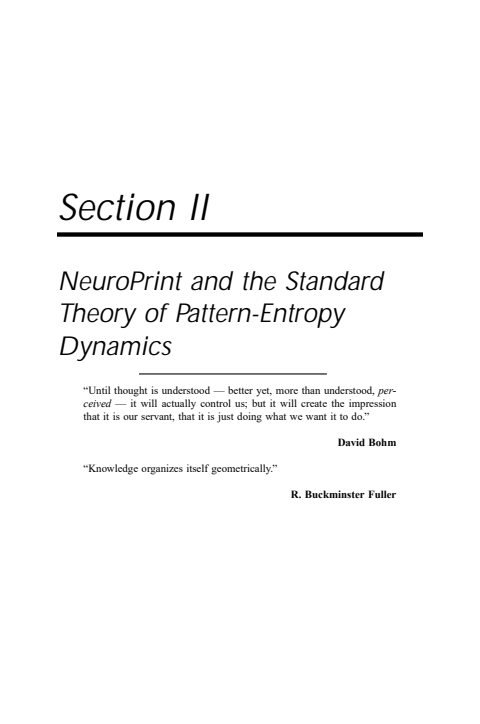 Section II

NeuroPrint and the Standard Theory of Pattern-Entropy Dynamics

"Until thought is understood — better yet, more than understood, perceived — it will actually control us; but it will create the impression that it is our servant, that it is just doing what we want it to do."

David Bohm

"Knowledge organizes itself geometrically."

R. Buckminster Fuller